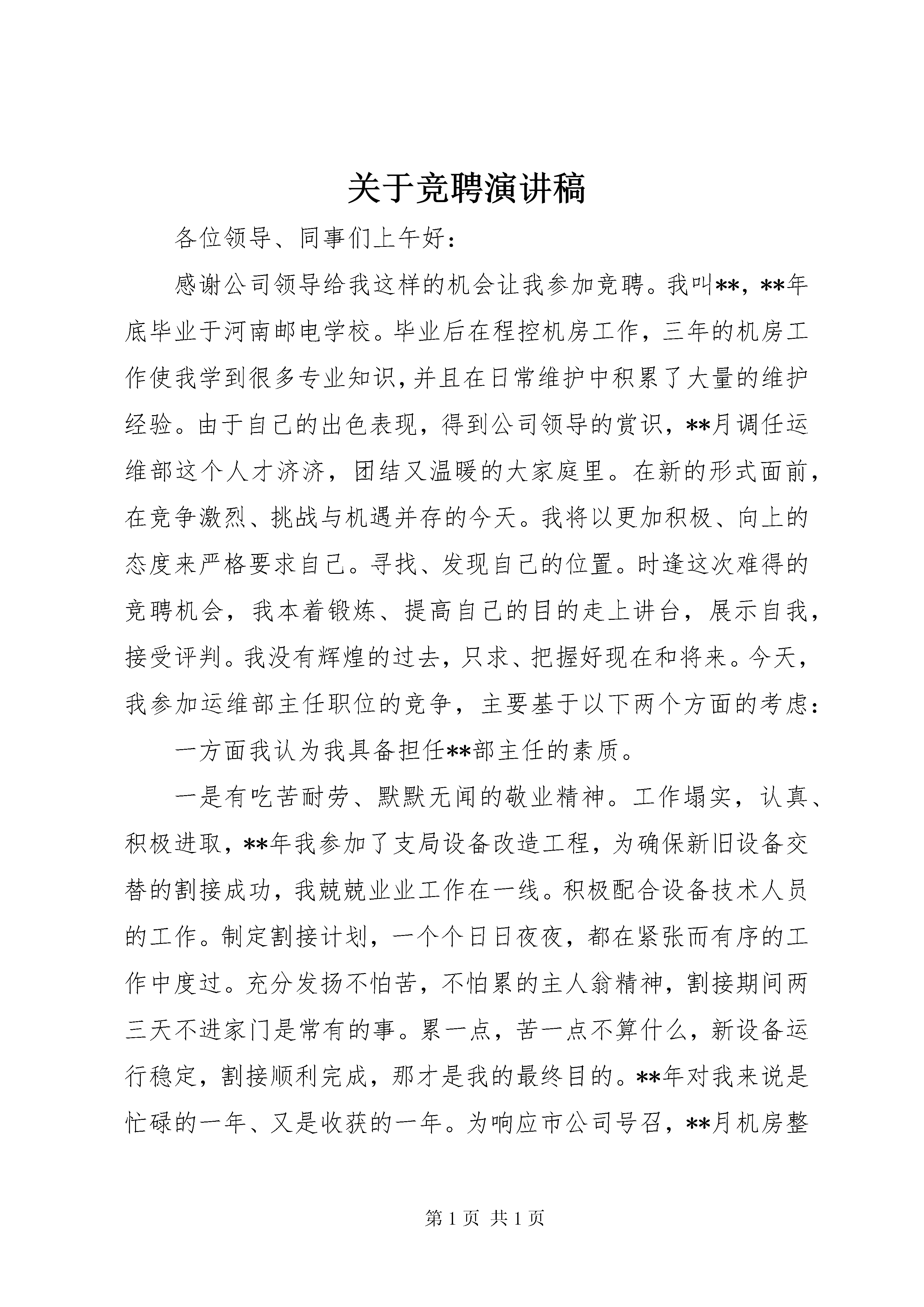 关于竞聘演讲稿

各位领导、同事们上午好：

感谢公司领导给我这样的机会让我参加竞聘。我叫**，**年底毕业于河南邮电学校。毕业后在程控机房工作，三年的机房工作使我学到很多专业知识，并且在日常维护中积累了大量的维护经验。由于自己的出色表现，得到公司领导的赏识，**月调任运维部这个人才济济，团结又温暖的大家庭里。在新的形式面前，在竞争激烈、挑战与机遇并存的今天。我将以更加积极、向上的态度来严格要求自己。寻找、发现自己的位置。时逢这次难得的竞聘机会，我本着锻炼、提高自己的目的走上讲台，展示自我，接受评判。我没有辉煌的过去，只求、把握好现在和将来。今天，我参加运维部主任职位的竞争，主要基于以下两个方面的考虑：

一方面我认为我具备担任**部主任的素质。

一是有吃苦耐劳、默默无闻的敬业精神。工作塌实，认真、积极进取，**年我参加了支局设备改造工程，为确保新旧设备交替的割接成功，我兢兢业业工作在一线。积极配合设备技术人员的工作。制定割接计划，一个个日日夜夜，都在紧张而有序的工作中度过。充分发扬不怕苦，不怕累的主人翁精神，割接期间两三天不进家门是常有的事。累一点，苦一点不算什么，新设备运行稳定，割接顺利完成，那才是我的最终目的。**年对我来说是忙碌的一年、又是收获的一年。为响应市公司号召，**月机房整

第 1 页 共 1 页